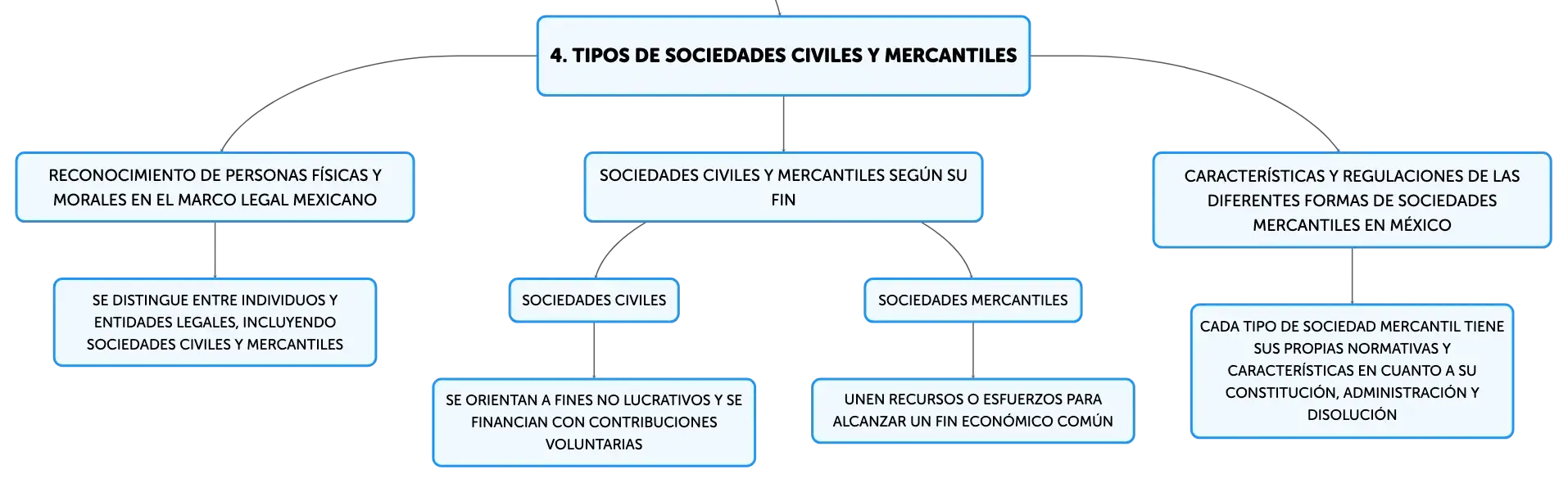 4. TIPOS DE SOCIEDADES CIVILES Y MERCANTILES

RECONOCIMIENTO DE PERSONAS FÍSICAS Y MORALES EN EL MARCO LEGAL MEXICANO

SE DISTINGUE ENTRE INDIVIDUOS Y ENTIDADES LEGALES, INCLUYENDO SOCIEDADES CIVILES Y MERCANTILES

SOCIEDADES CIVILES Y MERCANTILES SEGÚN SU FIN

SOCIEDADES CIVILES

SE ORIENTAN A FINES NO LUCRATIVOS Y SE FINANCIAN CON CONTRIBUCIONES VOLUNTARIAS

SOCIEDADES MERCANTILES

UNEN RECURSOS O ESFUERZOS PARA ALCANZAR UN FIN ECONÓMICO COMÚN

CARACTERÍSTICAS Y REGULACIONES DE LAS DIFERENTES FORMAS DE SOCIEDADES MERCANTILES EN MÉXICO

CADA TIPO DE SOCIEDAD MERCANTIL TIENE SUS PROPIAS NORMATIVAS Y CARACTERÍSTICAS EN CUANTO A SU CONSTITUCIÓN, ADMINISTRACIÓN Y DISOLUCIÓN